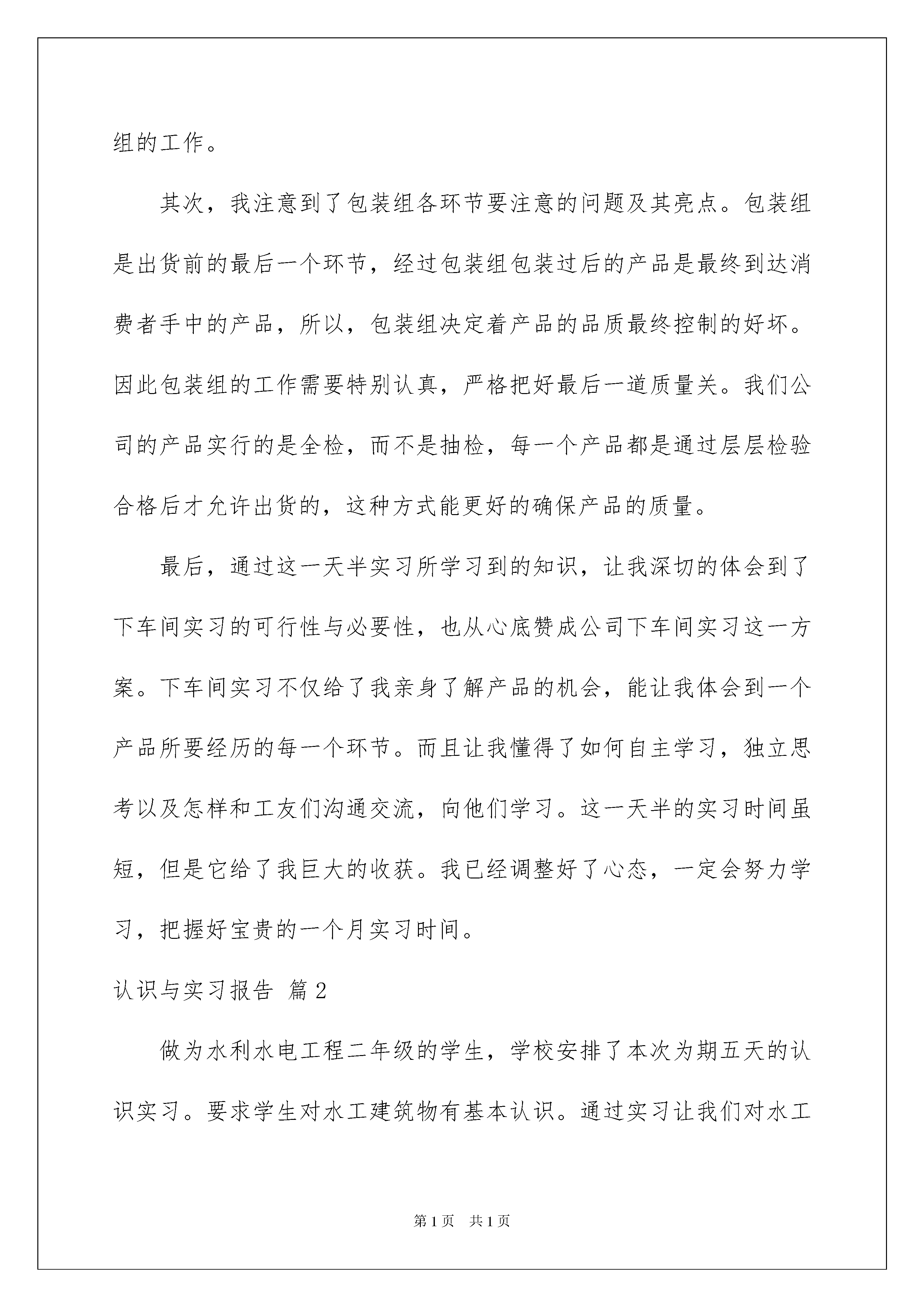 组的工作。

其次，我注意到了包装组各环节要注意的问题及其亮点。包装组是出货前的最后一个环节，经过包装组包装过后的产品是最终到达消费者手中的产品，所以，包装组决定着产品的品质最终控制的好坏。因此包装组的工作需要特别认真，严格把好最后一道质量关。我们公司的产品实行的是全检，而不是抽检，每一个产品都是通过层层检验合格后才允许出货的，这种方式能更好的确保产品的质量。

最后，通过这一天半实习所学习到的知识，让我深切的体会到了下车间实习的可行性与必要性，也从心底赞成公司下车间实习这一方案。下车间实习不仅给了我亲身了解产品的机会，能让我体会到一个产品所要经历的每一个环节。而且让我懂得了如何自主学习，独立思考以及怎样和工友们沟通交流，向他们学习。这一天半的实习时间虽短，但是它给了我巨大的收获。我已经调整好了心态，一定会努力学习，把握好宝贵的一个月实习时间。

认识与实习报告 篇2

做为水利水电工程二年级的学生，学校安排了本次为期五天的认识实习。要求学生对水工建筑物有基本认识。通过实习让我们对水工

第1页 共1页